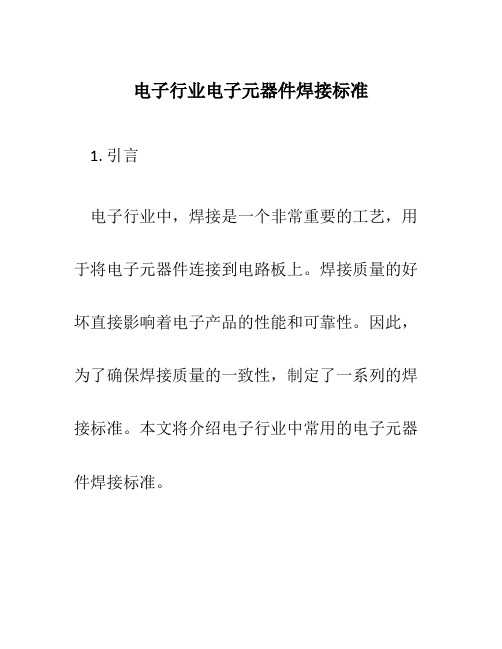 电子行业电子元器件焊接标准

1. 引言

电子行业中，焊接是一个非常重要的工艺，用于将电子元器件连接到电路板上。焊接质量的好坏直接影响着电子产品的性能和可靠性。因此，为了确保焊接质量的一致性，制定了一系列的焊接标准。本文将介绍电子行业中常用的电子元器件焊接标准。